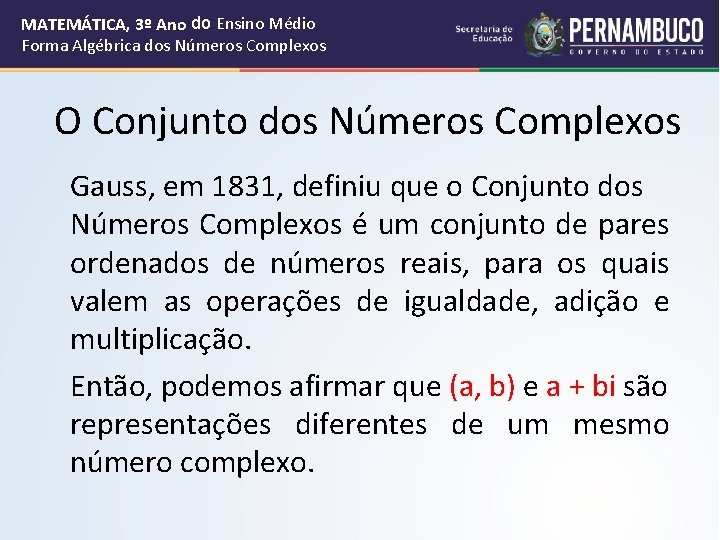 MATEMÁTICA, 3º Ano do Ensino Médio
Forma Algébrica dos Números Complexos

Secretaria de
Educação

PERNAMBUCO
GOVERNO DO ESTADO

O Conjunto dos Números Complexos

Gauss, em 1831, definiu que o Conjunto dos Números Complexos é um conjunto de pares ordenados de números reais, para os quais valem as operações de igualdade, adição e multiplicação.

Então, podemos afirmar que (a, b) e a + bi são representações diferentes de um mesmo número complexo.